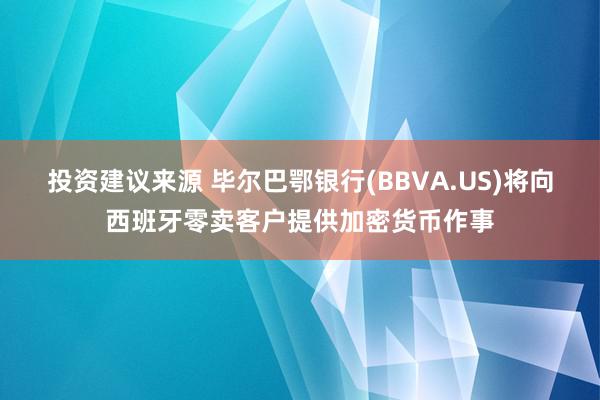 投资建议来源 毕尔巴鄂银行(BBVA.US)将向西班牙零卖客户提供加密货币作事